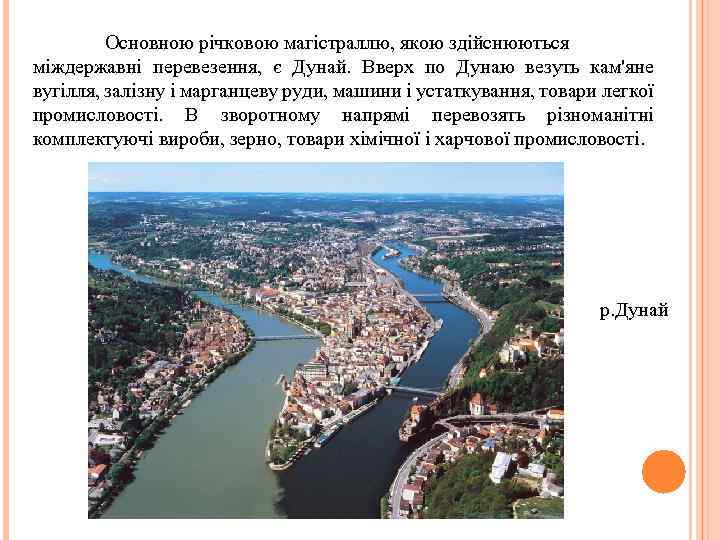 Основною річковою магістраллю, якою здійснюються міждержавні перевезення, є Дунай. Вверх по Дунаю везуть кам'яне вугілля, залізну і марганцеву руди, машини і устаткування, товари легкої промисловості. В зворотному напрямі перевозять різноманітні комплектуючі вироби, зерно, товари хімічної і харчової промисловості.

р.Дунай